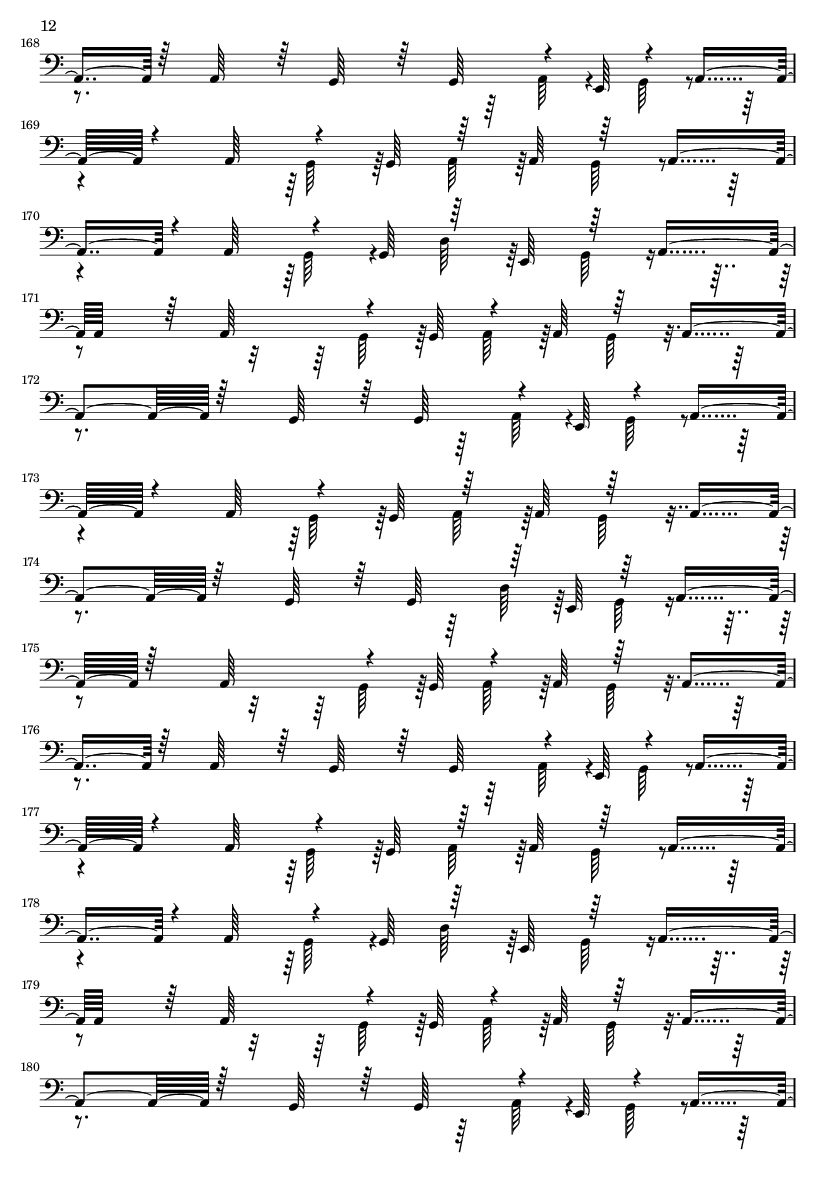 12

168

169

170

171

172

173

174

175

176

177

178

179

180